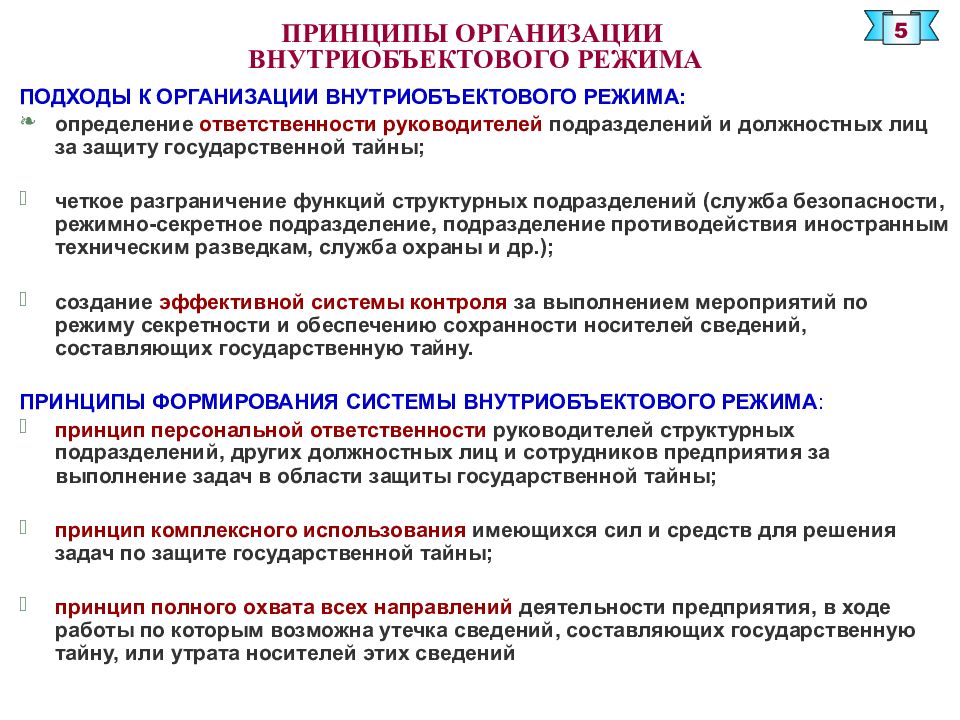 ПРИНЦИПЫ ОРГАНИЗАЦИИ ВНУТРИОБЪЕКТОВОГО РЕЖИМА

5

ПОДХОДЫ К ОРГАНИЗАЦИИ ВНУТРИОБЪЕКТОВОГО РЕЖИМА:

определение ответственности руководителей подразделений и должностных лиц за защиту государственной тайны;

четкое разграничение функций структурных подразделений (служба безопасности, режимно-секретное подразделение, подразделение противодействия иностранным техническим разведкам, служба охраны и др.);

создание эффективной системы контроля за выполнением мероприятий по режиму секретности и обеспечению сохранности носителей сведений, составляющих государственную тайну.

ПРИНЦИПЫ ФОРМИРОВАНИЯ СИСТЕМЫ ВНУТРИОБЪЕКТОВОГО РЕЖИМА:

принцип персональной ответственности руководителей структурных подразделений, других должностных лиц и сотрудников предприятия за выполнение задач в области защиты государственной тайны;

принцип комплексного использования имеющихся сил и средств для решения задач по защите государственной тайны;

принцип полного охвата всех направлений деятельности предприятия, в ходе работы по которым возможна утечка сведений, составляющих государственную тайну, или утрата носителей этих сведений